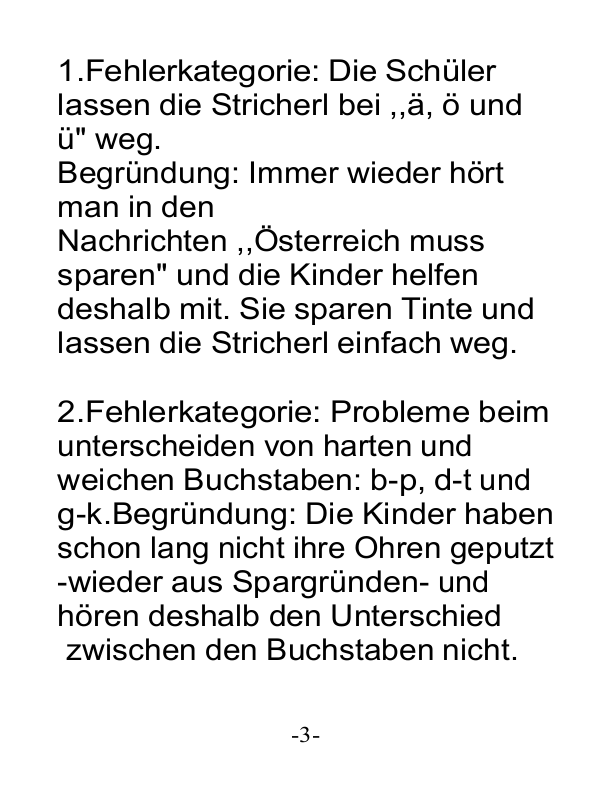 1.Fehlerkategorie: Die Schüler lassen die Stricherl bei ,,ä, ö und ü" weg.
Begründung: Immer wieder hört man in den
Nachrichten ,,Österreich muss sparen" und die Kinder helfen deshalb mit. Sie sparen Tinte und lassen die Stricherl einfach weg.

2.Fehlerkategorie: Probleme beim unterscheiden von harten und weichen Buchstaben: b-p, d-t und g-k.Begründung: Die Kinder haben schon lang nicht ihre Ohren geputzt -wieder aus Spargründen- und hören deshalb den Unterschied zwischen den Buchstaben nicht.

-3-